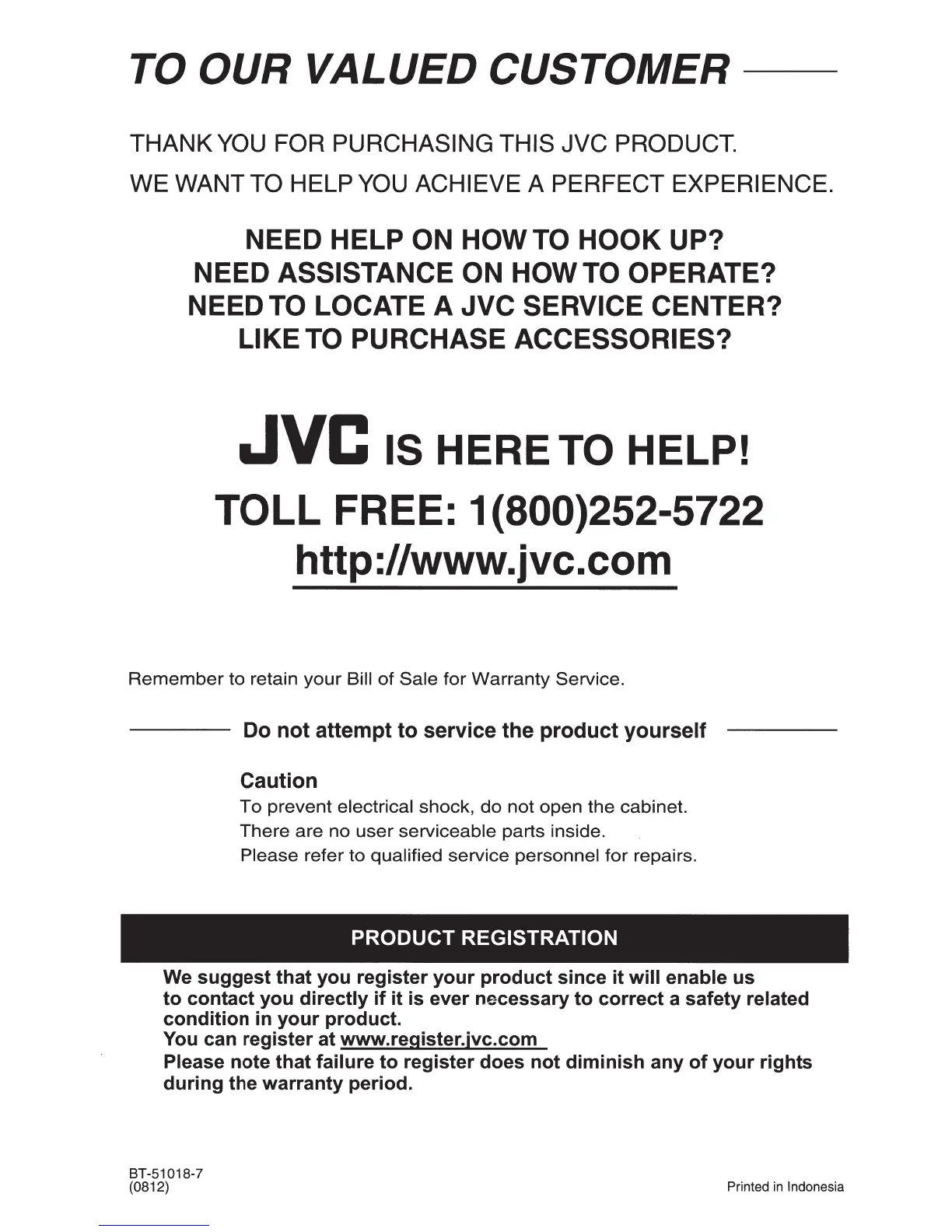 TO OUR VALUED CUSTOMER

THANK YOU FOR PURCHASING THIS JVC PRODUCT.
WE WANT TO HELP YOU ACHIEVE A PERFECT EXPERIENCE.

NEED HELP ON HOW TO HOOK UP?
NEED ASSISTANCE ON HOW TO OPERATE?
NEED TO LOCATE A JVC SERVICE CENTER?
LIKE TO PURCHASE ACCESSORIES?

JVC IS HERE TO HELP!
TOLL FREE: 1(800)252-5722
http://www.jvc.com

Remember to retain your Bill of Sale for Warranty Service.

Do not attempt to service the product yourself

Caution
To prevent electrical shock, do not open the cabinet.
There are no user serviceable parts inside.
Please refer to qualified service personnel for repairs.

PRODUCT REGISTRATION

We suggest that you register your product since it will enable us to contact you directly if it is ever necessary to correct a safety related condition in your product.
You can register at www.register.jvc.com
Please note that failure to register does not diminish any of your rights during the warranty period.

BT-51018-7
(0812)

Printed in Indonesia